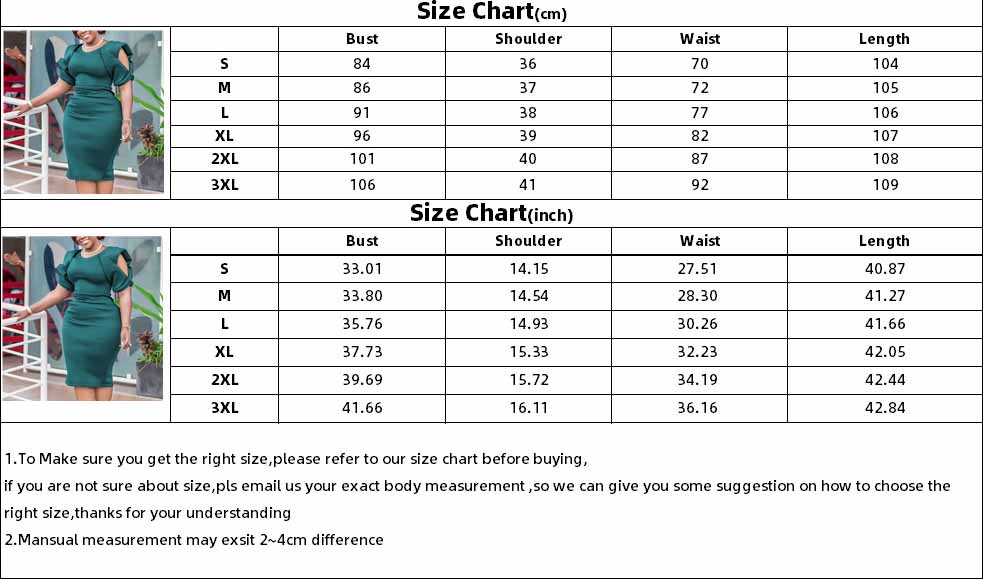 Size Chart(cm)

| | Bust | Shoulder | Waist | Length |
|---|---|---|---|---|
| S | 84 | 36 | 70 | 104 |
| M | 86 | 37 | 72 | 105 |
| L | 91 | 38 | 77 | 106 |
| XL | 96 | 39 | 82 | 107 |
| 2XL | 101 | 40 | 87 | 108 |
| 3XL | 106 | 41 | 92 | 109 |

Size Chart(inch)

| | Bust | Shoulder | Waist | Length |
|---|---|---|---|---|
| S | 33.01 | 14.15 | 27.51 | 40.87 |
| M | 33.80 | 14.54 | 28.30 | 41.27 |
| L | 35.76 | 14.93 | 30.26 | 41.66 |
| XL | 37.73 | 15.33 | 32.23 | 42.05 |
| 2XL | 39.69 | 15.72 | 34.19 | 42.44 |
| 3XL | 41.66 | 16.11 | 36.16 | 42.84 |

1.To Make sure you get the right size,please refer to our size chart before buying,
if you are not sure about size,pls email us your exact body measurement ,so we can give you some suggestion on how to choose the right size,thanks for your understanding
2.Mansual measurement may exsit 2~4cm difference